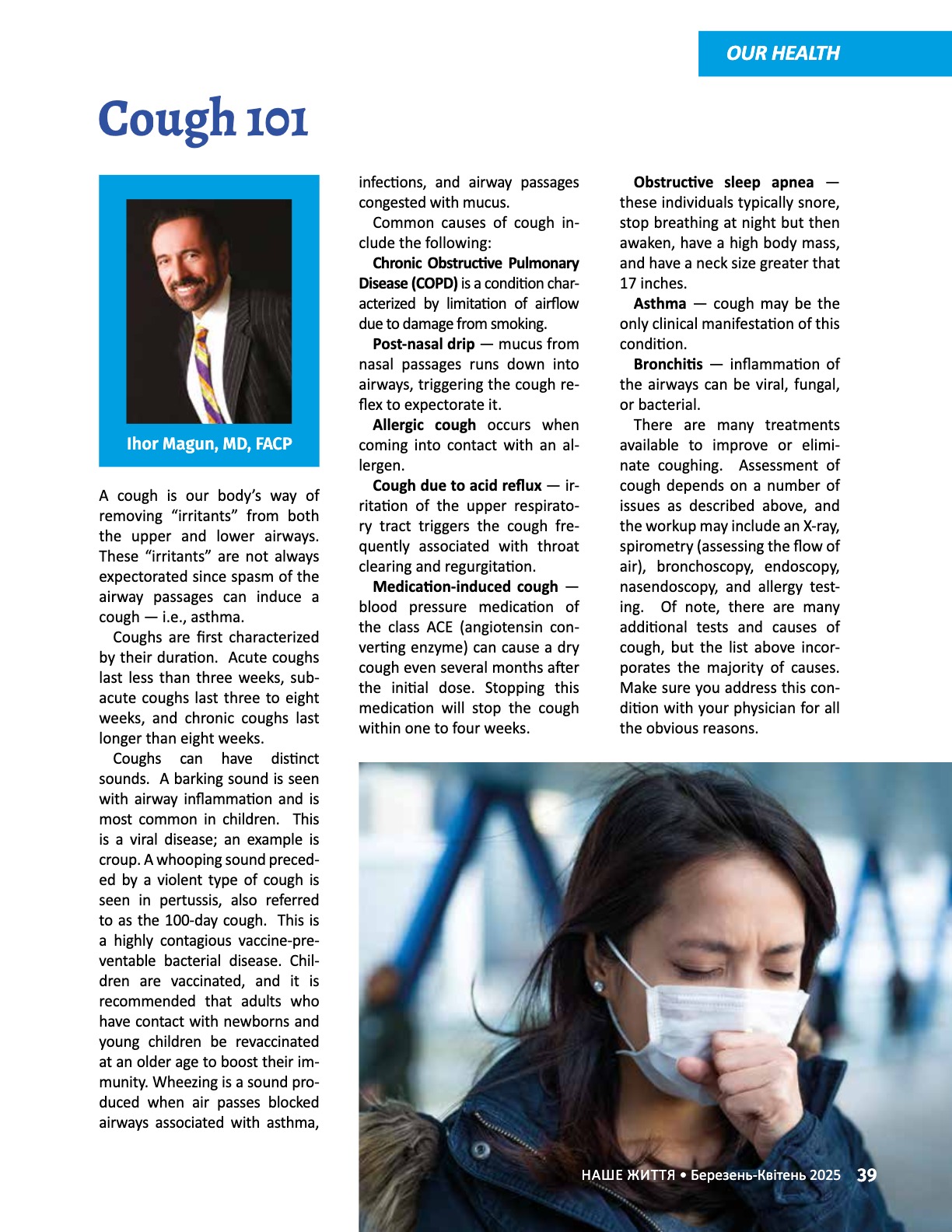 OUR HEALTH

Cough 101

Ihor Magun, MD, FACP

A cough is our body's way of removing "irritants" from both the upper and lower airways. These "irritants" are not always expectorated since spasm of the airway passages can induce a cough — i.e., asthma.

Coughs are first characterized by their duration. Acute coughs last less than three weeks, subacute coughs last three to eight weeks, and chronic coughs last longer than eight weeks.

Coughs can have distinct sounds. A barking sound is seen with airway inflammation and is most common in children. This is a viral disease; an example is croup. A whooping sound preceded by a violent type of cough is seen in pertussis, also referred to as the 100-day cough. This is a highly contagious vaccine-preventable bacterial disease. Children are vaccinated, and it is recommended that adults who have contact with newborns and young children be revaccinated at an older age to boost their immunity. Wheezing is a sound produced when air passes blocked airways associated with asthma, infections, and airway passages congested with mucus.

Common causes of cough include the following:

Chronic Obstructive Pulmonary Disease (COPD) is a condition characterized by limitation of airflow due to damage from smoking.

Post-nasal drip — mucus from nasal passages runs down into airways, triggering the cough reflex to expectorate it.

Allergic cough occurs when coming into contact with an allergen.

Cough due to acid reflux — irritation of the upper respiratory tract triggers the cough frequently associated with throat clearing and regurgitation.

Medication-induced cough — blood pressure medication of the class ACE (angiotensin converting enzyme) can cause a dry cough even several months after the initial dose. Stopping this medication will stop the cough within one to four weeks.

Obstructive sleep apnea — these individuals typically snore, stop breathing at night but then awaken, have a high body mass, and have a neck size greater that 17 inches.

Asthma — cough may be the only clinical manifestation of this condition.

Bronchitis — inflammation of the airways can be viral, fungal, or bacterial.

There are many treatments available to improve or eliminate coughing. Assessment of cough depends on a number of issues as described above, and the workup may include an X-ray, spirometry (assessing the flow of air), bronchoscopy, endoscopy, nasendoscopy, and allergy testing. Of note, there are many additional tests and causes of cough, but the list above incorporates the majority of causes. Make sure you address this condition with your physician for all the obvious reasons.

НАШЕ ЖИТТЯ • Березень-Квітень 2025 39